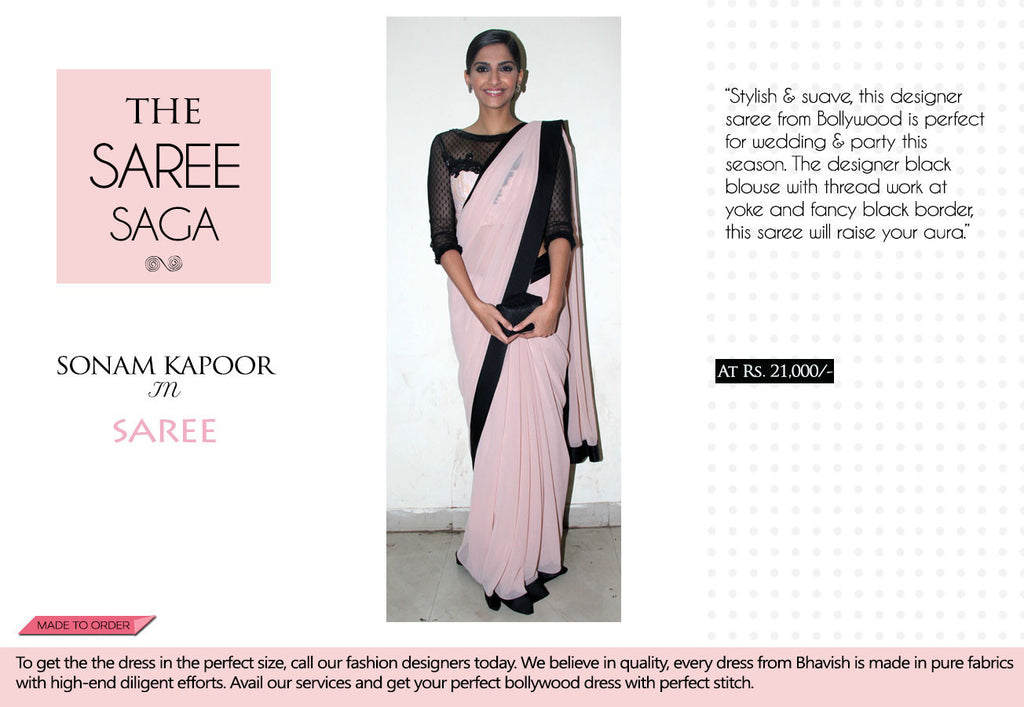 THE SAREE SAGA

SONAM KAPOOR
IN
SAREE

"Stylish & suave, this designer saree from Bollywood is perfect for wedding & party this season. The designer black blouse with thread work at yoke and fancy black border, this saree will raise your aura."

AT RS. 21,000/-

MADE TO ORDER

To get the the dress in the perfect size, call our fashion designers today. We believe in quality, every dress from Bhavish is made in pure fabrics with high-end diligent efforts. Avail our services and get your perfect bollywood dress with perfect stitch.